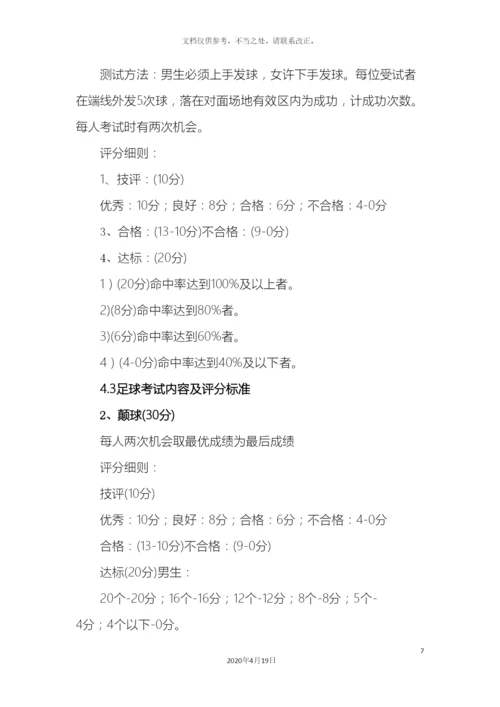 文档仅供参考，不当之处，请联系改正。

测试方法：男生必须上手发球，女许下手发球。每位受试者在端线外发5次球，落在对面场地有效区内为成功，计成功次数。每人考试时有两次机会。

评分细则：

1、技评：(10分)

优秀：10分；良好：8分；合格：6分；不合格：4-0分

3、合格：(13-10分)不合格：(9-0分)

4、达标：(20分)

1）(20分)命中率达到100%及以上者。

2)(8分)命中率达到80%者。

3)(6分)命中率达到60%者。

4）(4-0分)命中率达到40%及以下者。

4.3足球考试内容及评分标准

2、颠球(30分)

每人两次机会取最优成绩为最后成绩

评分细则：

技评(10分)

优秀：10分；良好：8分；合格：6分；不合格：4-0分

合格：(13-10分)不合格：(9-0分)

达标(20分)男生：

20个-20分；16个-16分；12个-12分；8个-8分；5个-4分；4个以下-0分。

7

2020年4月19日